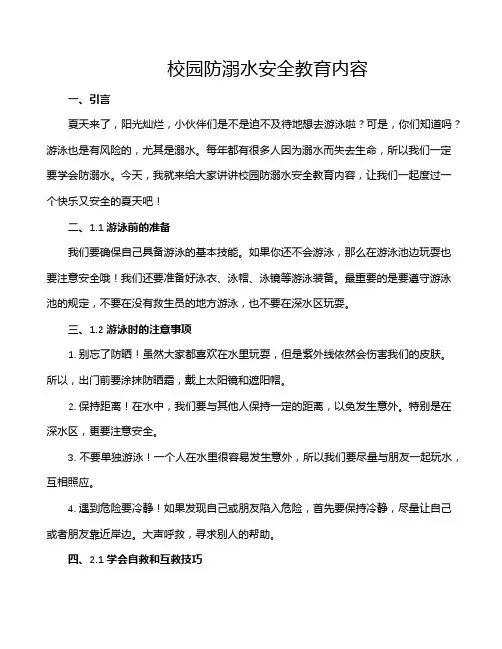 校园防溺水安全教育内容

一、引言

夏天来了，阳光灿烂，小伙伴们是不是迫不及待地想去游泳啦？可是，你们知道吗？游泳也是有风险的，尤其是溺水。每年都有很多人因为溺水而失去生命，所以我们一定要学会防溺水。今天，我就来给大家讲讲校园防溺水安全教育内容，让我们一起度过一个快乐又安全的夏天吧！

二、1.1 游泳前的准备

我们要确保自己具备游泳的基本技能。如果你还不会游泳，那么在游泳池边玩耍也要注意安全哦！我们还要准备好泳衣、泳帽、泳镜等游泳装备。最重要的是要遵守游泳池的规定，不要在没有救生员的地方游泳，也不要在深水区玩耍。

三、1.2 游泳时的注意事项

1. 别忘了防晒！虽然大家都喜欢在水里玩耍，但是紫外线依然会伤害我们的皮肤。所以，出门前要涂抹防晒霜，戴上太阳镜和遮阳帽。

2. 保持距离！在水中，我们要与其他人保持一定的距离，以免发生意外。特别是在深水区，更要注意安全。

3. 不要单独游泳！一个人在水里很容易发生意外，所以我们要尽量与朋友一起玩水，互相照应。

4. 遇到危险要冷静！如果发现自己或朋友陷入危险，首先要保持冷静，尽量让自己或者朋友靠近岸边。大声呼救，寻求别人的帮助。

四、2.1 学会自救和互救技巧